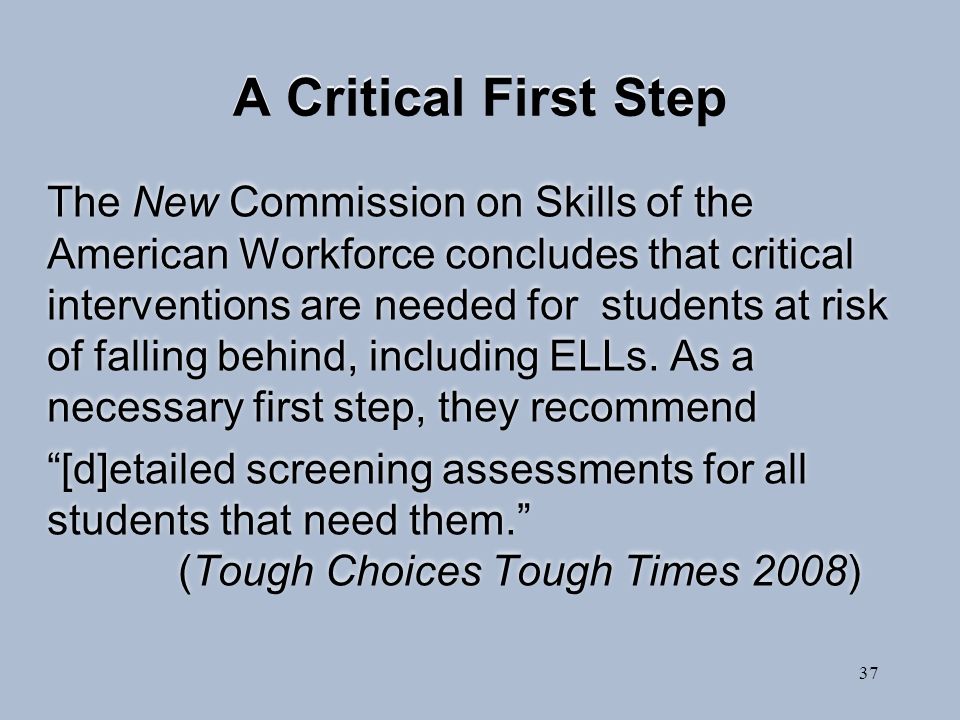 A Critical First Step

The New Commission on Skills of the American Workforce concludes that critical interventions are needed for  students at risk of falling behind, including ELLs. As a necessary first step, they recommend

“[d]etailed screening assessments for all students that need them.”
(Tough Choices Tough Times 2008)

37